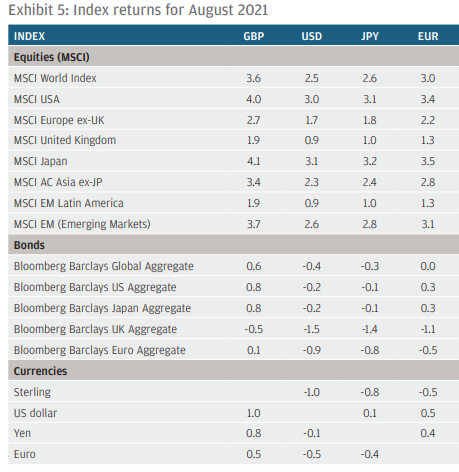 Exhibit 5: Index returns for August 2021

| INDEX | GBP | USD | JPY | EUR |
|---|---|---|---|---|
| **Equities (MSCI)** | | | | |
| MSCI World Index | 3.6 | 2.5 | 2.6 | 3.0 |
| MSCI USA | 4.0 | 3.0 | 3.1 | 3.4 |
| MSCI Europe ex-UK | 2.7 | 1.7 | 1.8 | 2.2 |
| MSCI United Kingdom | 1.9 | 0.9 | 1.0 | 1.3 |
| MSCI Japan | 4.1 | 3.1 | 3.2 | 3.5 |
| MSCI AC Asia ex-JP | 3.4 | 2.3 | 2.4 | 2.8 |
| MSCI EM Latin America | 1.9 | 0.9 | 1.0 | 1.3 |
| MSCI EM (Emerging Markets) | 3.7 | 2.6 | 2.8 | 3.1 |
| **Bonds** | | | | |
| Bloomberg Barclays Global Aggregate | 0.6 | -0.4 | -0.3 | 0.0 |
| Bloomberg Barclays US Aggregate | 0.8 | -0.2 | -0.1 | 0.3 |
| Bloomberg Barclays Japan Aggregate | 0.8 | -0.2 | -0.1 | 0.3 |
| Bloomberg Barclays UK Aggregate | -0.5 | -1.5 | -1.4 | -1.1 |
| Bloomberg Barclays Euro Aggregate | 0.1 | -0.9 | -0.8 | -0.5 |
| **Currencies** | | | | |
| Sterling | | -1.0 | -0.8 | -0.5 |
| US dollar | 1.0 | | 0.1 | 0.5 |
| Yen | 0.8 | -0.1 | | 0.4 |
| Euro | 0.5 | -0.5 | -0.4 | |